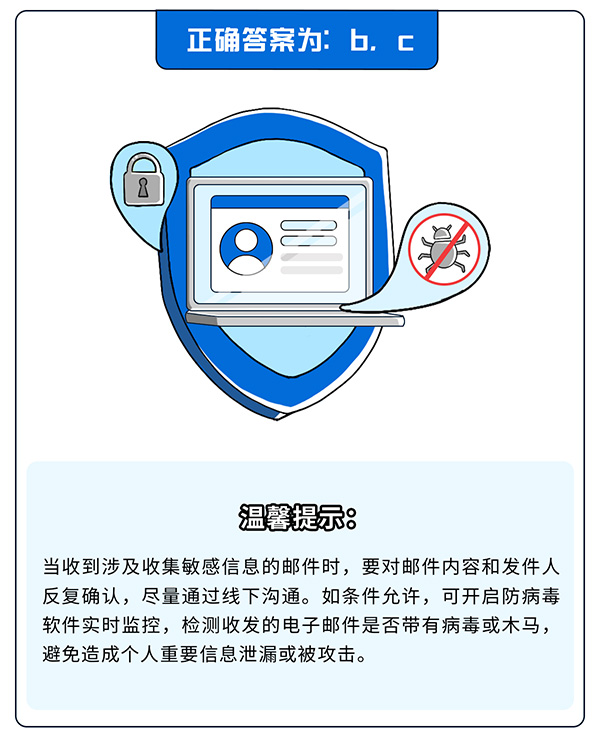 正确答案为：b. c

温馨提示：

当收到涉及收集敏感信息的邮件时，要对邮件内容和发件人反复确认，尽量通过线下沟通。如条件允许，可开启防病毒软件实时监控，检测收发的电子邮件是否带有病毒或木马，避免造成个人重要信息泄漏或被攻击。